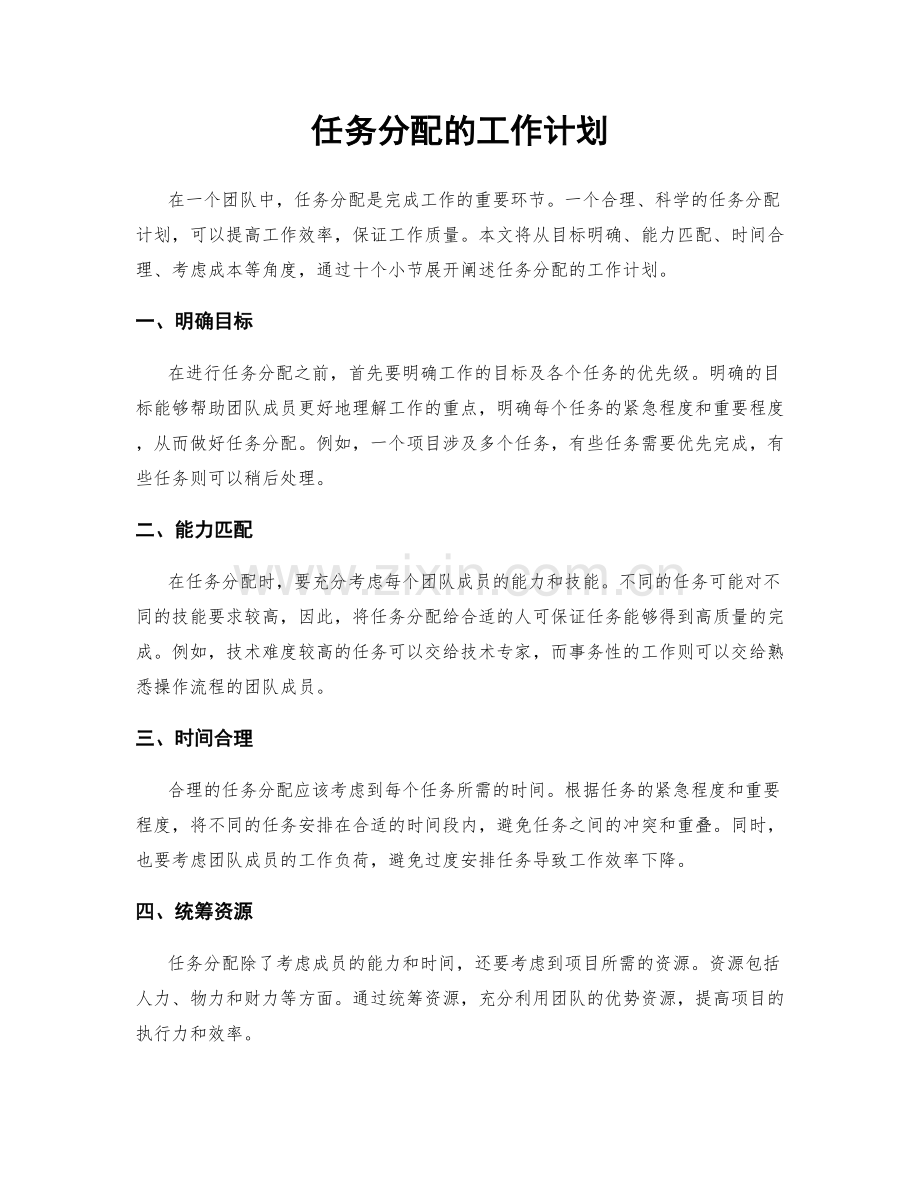 任务分配的工作计划

在一个团队中，任务分配是完成工作的重要环节。一个合理、科学的任务分配计划，可以提高工作效率，保证工作质量。本文将从目标明确、能力匹配、时间合理、考虑成本等角度，通过十个小节展开阐述任务分配的工作计划。

一、明确目标

在进行任务分配之前，首先要明确工作的目标及各个任务的优先级。明确的目标能够帮助团队成员更好地理解工作的重点，明确每个任务的紧急程度和重要程度，从而做好任务分配。例如，一个项目涉及多个任务，有些任务需要优先完成，有些任务则可以稍后处理。

二、能力匹配

在任务分配时，要充分考虑每个团队成员的能力和技能。不同的任务可能对不同的技能要求较高，因此，将任务分配给合适的人可保证任务能够得到高质量的完成。例如，技术难度较高的任务可以交给技术专家，而事务性的工作则可以交给熟悉操作流程的团队成员。

三、时间合理

合理的任务分配应该考虑到每个任务所需的时间。根据任务的紧急程度和重要程度，将不同的任务安排在合适的时间段内，避免任务之间的冲突和重叠。同时，也要考虑团队成员的工作负荷，避免过度安排任务导致工作效率下降。

四、统筹资源

任务分配除了考虑成员的能力和时间，还要考虑到项目所需的资源。资源包括人力、物力和财力等方面。通过统筹资源，充分利用团队的优势资源，提高项目的执行力和效率。

www.zixin.com.cn